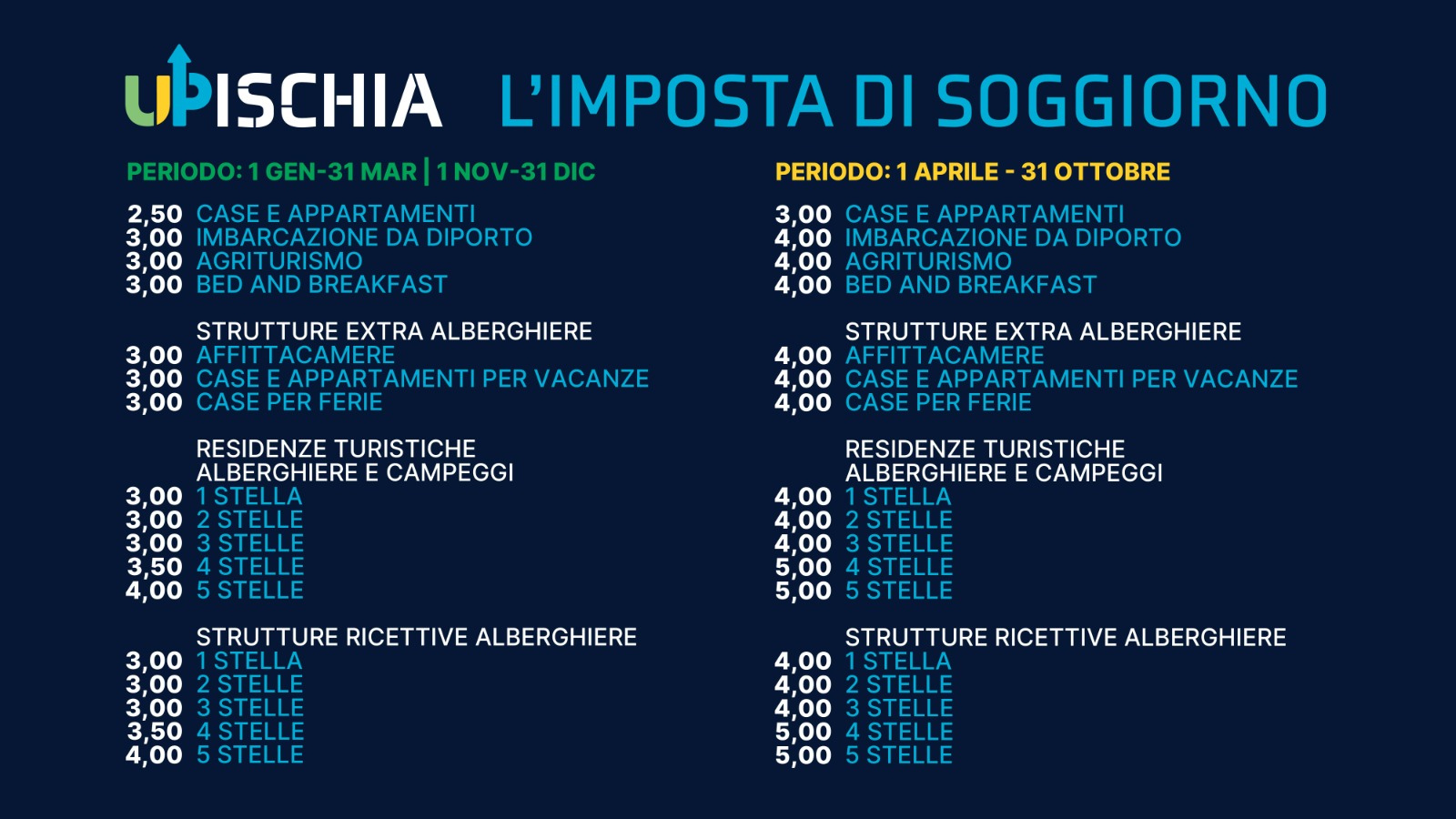 UPISCHIA L'IMPOSTA DI SOGGIORNO

PERIODO: 1 GEN-31 MAR | 1 NOV-31 DIC

2,50 CASE E APPARTAMENTI
3,00 IMBARCAZIONE DA DIPORTO
3,00 AGRITURISMO
3,00 BED AND BREAKFAST

STRUTTURE EXTRA ALBERGHIERE
3,00 AFFITTACAMERE
3,00 CASE E APPARTAMENTI PER VACANZE
3,00 CASE PER FERIE

RESIDENZE TURISTICHE ALBERGHIERE E CAMPEGGI
3,00 1 STELLA
3,00 2 STELLE
3,00 3 STELLE
3,50 4 STELLE
4,00 5 STELLE

STRUTTURE RICETTIVE ALBERGHIERE
3,00 1 STELLA
3,00 2 STELLE
3,00 3 STELLE
3,50 4 STELLE
4,00 5 STELLE

PERIODO: 1 APRILE - 31 OTTOBRE

3,00 CASE E APPARTAMENTI
4,00 IMBARCAZIONE DA DIPORTO
4,00 AGRITURISMO
4,00 BED AND BREAKFAST

STRUTTURE EXTRA ALBERGHIERE
4,00 AFFITTACAMERE
4,00 CASE E APPARTAMENTI PER VACANZE
4,00 CASE PER FERIE

RESIDENZE TURISTICHE ALBERGHIERE E CAMPEGGI
4,00 1 STELLA
4,00 2 STELLE
4,00 3 STELLE
5,00 4 STELLE
5,00 5 STELLE

STRUTTURE RICETTIVE ALBERGHIERE
4,00 1 STELLA
4,00 2 STELLE
4,00 3 STELLE
5,00 4 STELLE
5,00 5 STELLE